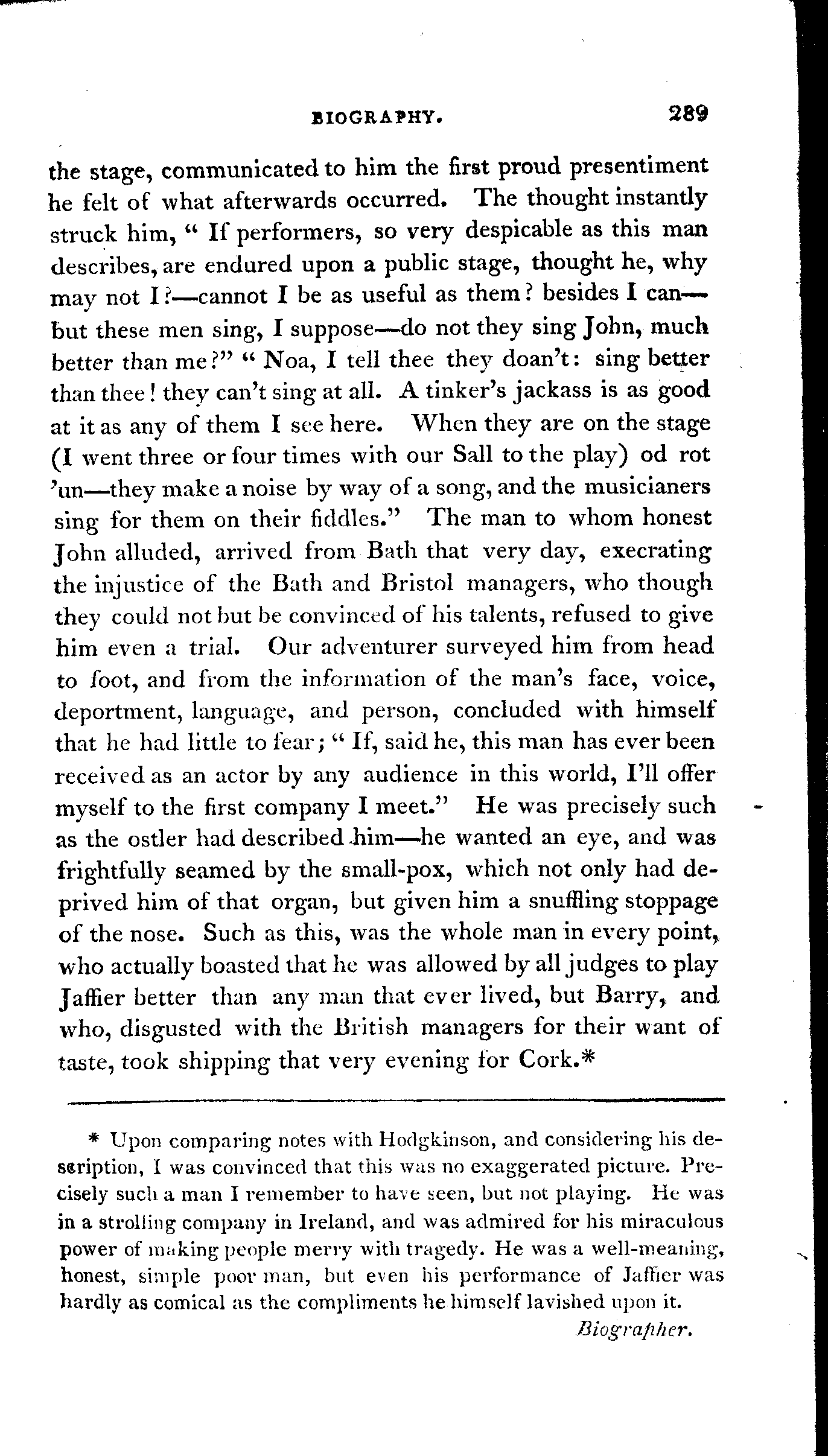 BIOGRAPHY. 289

the stage, communicated to him the first proud presentiment he felt of what afterwards occurred. The thought instantly struck him, " If performers, so very despicable as this man describes, are endured upon a public stage, thought he, why may not I?—cannot I be as useful as them? besides I can—but these men sing, I suppose—do not they sing John, much better than me?" " Noa, I tell thee they doan't: sing better than thee! they can't sing at all. A tinker's jackass is as good at it as any of them I see here. When they are on the stage (I went three or four times with our Sall to the play) od rot 'un—they make a noise by way of a song, and the musicianers sing for them on their fiddles." The man to whom honest John alluded, arrived from Bath that very day, execrating the injustice of the Bath and Bristol managers, who though they could not but be convinced of his talents, refused to give him even a trial. Our adventurer surveyed him from head to foot, and from the information of the man's face, voice, deportment, language, and person, concluded with himself that he had little to fear; " If, said he, this man has ever been received as an actor by any audience in this world, I'll offer myself to the first company I meet." He was precisely such as the ostler had described him—he wanted an eye, and was frightfully seamed by the small-pox, which not only had deprived him of that organ, but given him a snuffling stoppage of the nose. Such as this, was the whole man in every point, who actually boasted that he was allowed by all judges to play Jaffier better than any man that ever lived, but Barry, and who, disgusted with the British managers for their want of taste, took shipping that very evening for Cork.*

* Upon comparing notes with Hodgkinson, and considering his description, I was convinced that this was no exaggerated picture. Precisely such a man I remember to have seen, but not playing. He was in a strolling company in Ireland, and was admired for his miraculous power of making people merry with tragedy. He was a well-meaning, honest, simple poor man, but even his performance of Jaffier was hardly as comical as the compliments he himself lavished upon it.

Biographer.